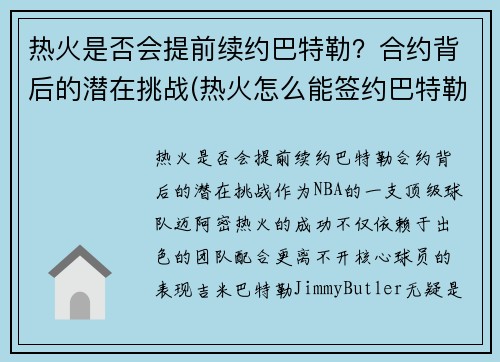 热火是否会提前续约巴特勒？合约背后的潜在挑战(热火怎么能签约巴特勒

热火是否会提前续约巴特勒合约背后的潜在挑战作为NBA的一支顶级球队迈阿密热火的成功不仅依赖于出色的团队配合更离不开核心球员的表现吉米巴特勒JimmyButler无疑是